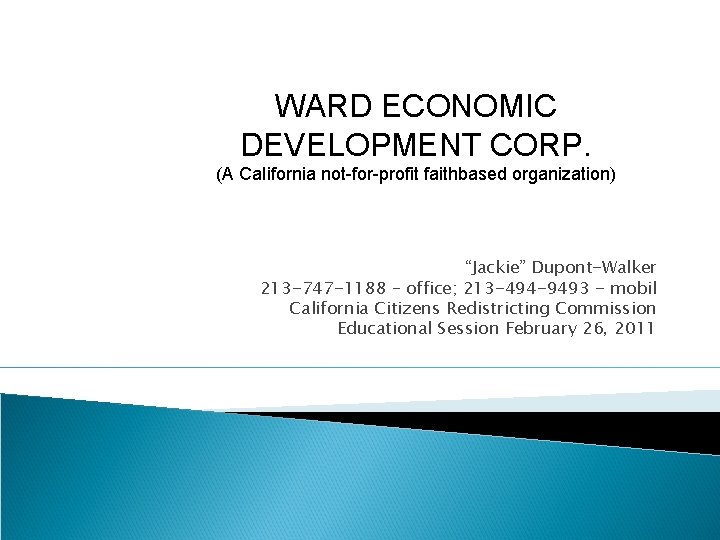 WARD ECONOMIC DEVELOPMENT CORP.
(A California not-for-profit faithbased organization)

“Jackie” Dupont-Walker
213-747-1188 – office; 213-494-9493 - mobil
California Citizens Redistricting Commission
Educational Session February 26, 2011